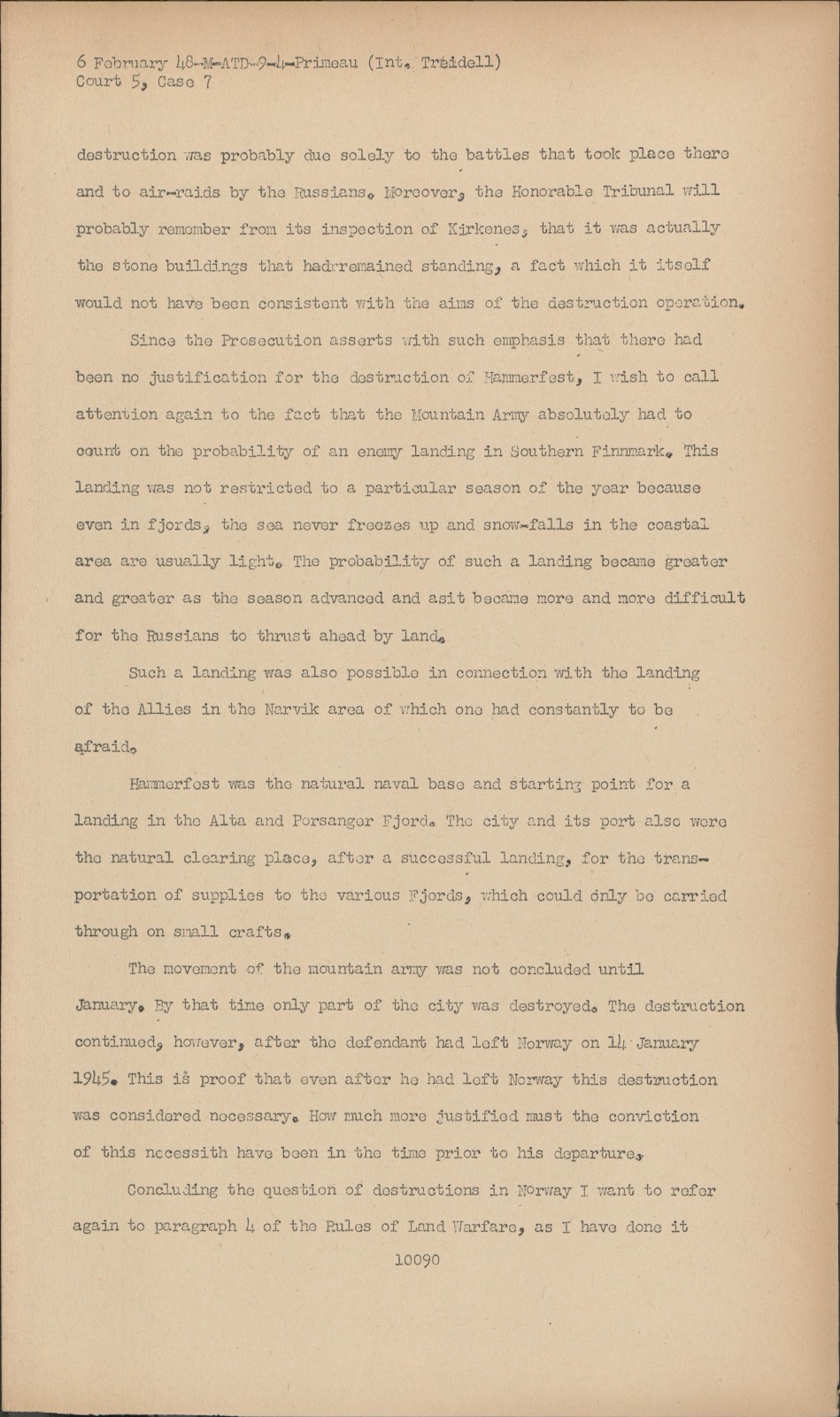 6 February 48-M-ATD-9-4-Primeau (Int. Treidell)
Court 5, Case 7

destruction was probably due solely to the battles that took place there and to air-raids by the Russians. Moreover, the Honorable Tribunal will probably remember from its inspection of Kirkenes, that it was actually the stone buildings that hadrremained standing, a fact which it itself would not have been consistent with the aims of the destruction operation.

Since the Prosecution asserts with such emphasis that there had been no justification for the destruction of Hammerfest, I wish to call attention again to the fact that the Mountain Army absolutely had to count on the probability of an enemy landing in Southern Finnmark. This landing was not restricted to a particular season of the year because even in fjords, the sea never freezes up and snow-falls in the coastal area are usually light. The probability of such a landing became greater and greater as the season advanced and asit became more and more difficult for the Russians to thrust ahead by land.

Such a landing was also possible in connection with the landing of the Allies in the Narvik area of which one had constantly to be afraid.

Hammerfest was the natural naval base and starting point for a landing in the Alta and Porsanger Fjord. The city and its port also were the natural clearing place, after a successful landing, for the transportation of supplies to the various Fjords, which could only be carried through on small crafts.

The movement of the mountain army was not concluded until January. By that time only part of the city was destroyed. The destruction continued, however, after the defendant had left Norway on 14 January 1945. This is proof that even after he had left Norway this destruction was considered necessary. How much more justified must the conviction of this necessith have been in the time prior to his departure.

Concluding the question of destructions in Norway I want to refer again to paragraph 4 of the Rules of Land Warfare, as I have done it

10090